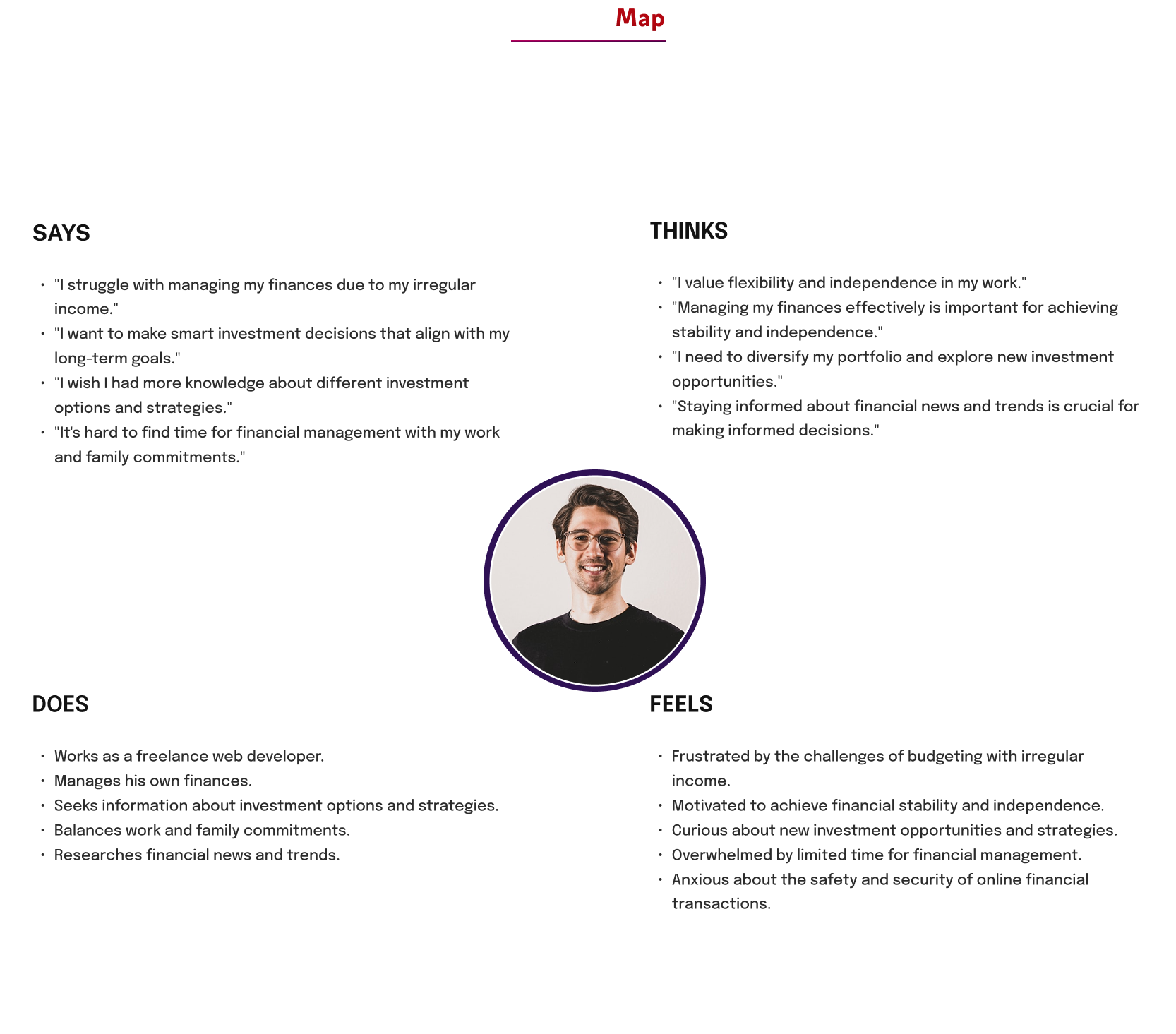 Map

SAYS

• "I struggle with managing my finances due to my irregular income."
• "I want to make smart investment decisions that align with my long-term goals."
• "I wish I had more knowledge about different investment options and strategies."
• "It's hard to find time for financial management with my work and family commitments."

THINKS

• "I value flexibility and independence in my work."
• "Managing my finances effectively is important for achieving stability and independence."
• "I need to diversify my portfolio and explore new investment opportunities."
• "Staying informed about financial news and trends is crucial for making informed decisions."

DOES

• Works as a freelance web developer.
• Manages his own finances.
• Seeks information about investment options and strategies.
• Balances work and family commitments.
• Researches financial news and trends.

FEELS

• Frustrated by the challenges of budgeting with irregular income.
• Motivated to achieve financial stability and independence.
• Curious about new investment opportunities and strategies.
• Overwhelmed by limited time for financial management.
• Anxious about the safety and security of online financial transactions.